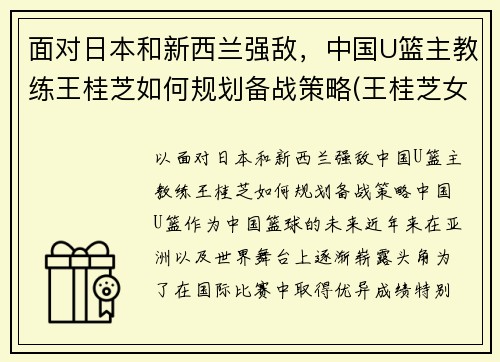 面对日本和新西兰强敌，中国U篮主教练王桂芝如何规划备战策略(王桂芝女

以面对日本和新西兰强敌中国U篮主教练王桂芝如何规划备战策略中国U篮作为中国篮球的未来近年来在亚洲以及世界舞台上逐渐崭露头角为了在国际比赛中取得优异成绩特别